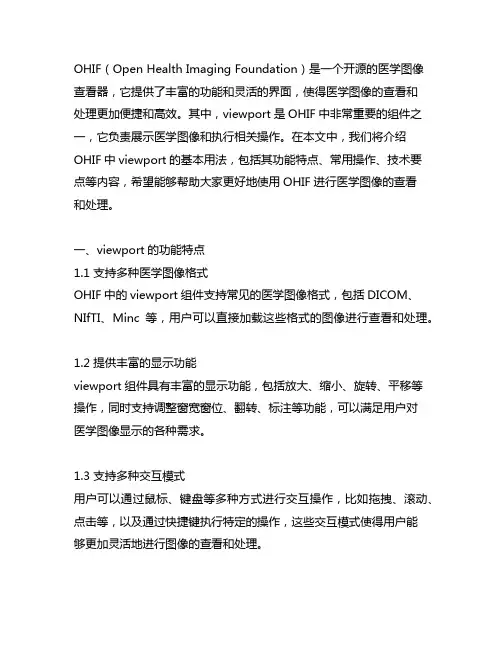 OHIF（Open Health Imaging Foundation）是一个开源的医学图像查看器，它提供了丰富的功能和灵活的界面，使得医学图像的查看和处理更加便捷和高效。其中，viewport 是 OHIF 中非常重要的组件之一，它负责展示医学图像和执行相关操作。在本文中，我们将介绍 OHIF 中 viewport 的基本用法，包括其功能特点、常用操作、技术要点等内容，希望能够帮助大家更好地使用 OHIF 进行医学图像的查看和处理。

一、viewport 的功能特点
1.1 支持多种医学图像格式
OHIF 中的 viewport 组件支持常见的医学图像格式，包括 DICOM、NIfTI、Minc 等，用户可以直接加载这些格式的图像进行查看和处理。

1.2 提供丰富的显示功能
viewport 组件具有丰富的显示功能，包括放大、缩小、旋转、平移等操作，同时支持调整窗宽窗位、翻转、标注等功能，可以满足用户对医学图像显示的各种需求。

1.3 支持多种交互模式
用户可以通过鼠标、键盘等多种方式进行交互操作，比如拖拽、滚动、点击等，以及通过快捷键执行特定的操作，这些交互模式使得用户能够更加灵活地进行图像的查看和处理。